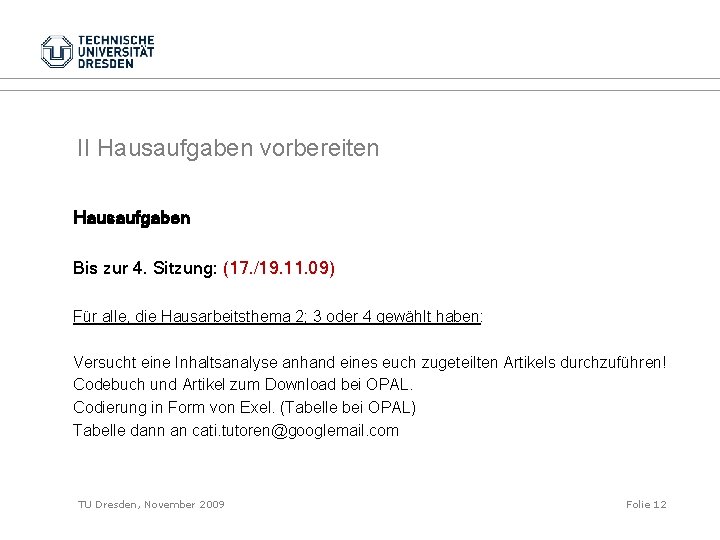 TECHNISCHE UNIVERSITÄT DRESDEN

II Hausaufgaben vorbereiten

Hausaufgaben

Bis zur 4. Sitzung: (17./19.11.09)

Für alle, die Hausarbeitsthema 2; 3 oder 4 gewählt haben:

Versucht eine Inhaltsanalyse anhand eines euch zugeteilten Artikels durchzuführen!
Codebuch und Artikel zum Download bei OPAL.
Codierung in Form von Exel. (Tabelle bei OPAL)
Tabelle dann an cati.tutoren@googlemail.com

TU Dresden, November 2009

Folie 12